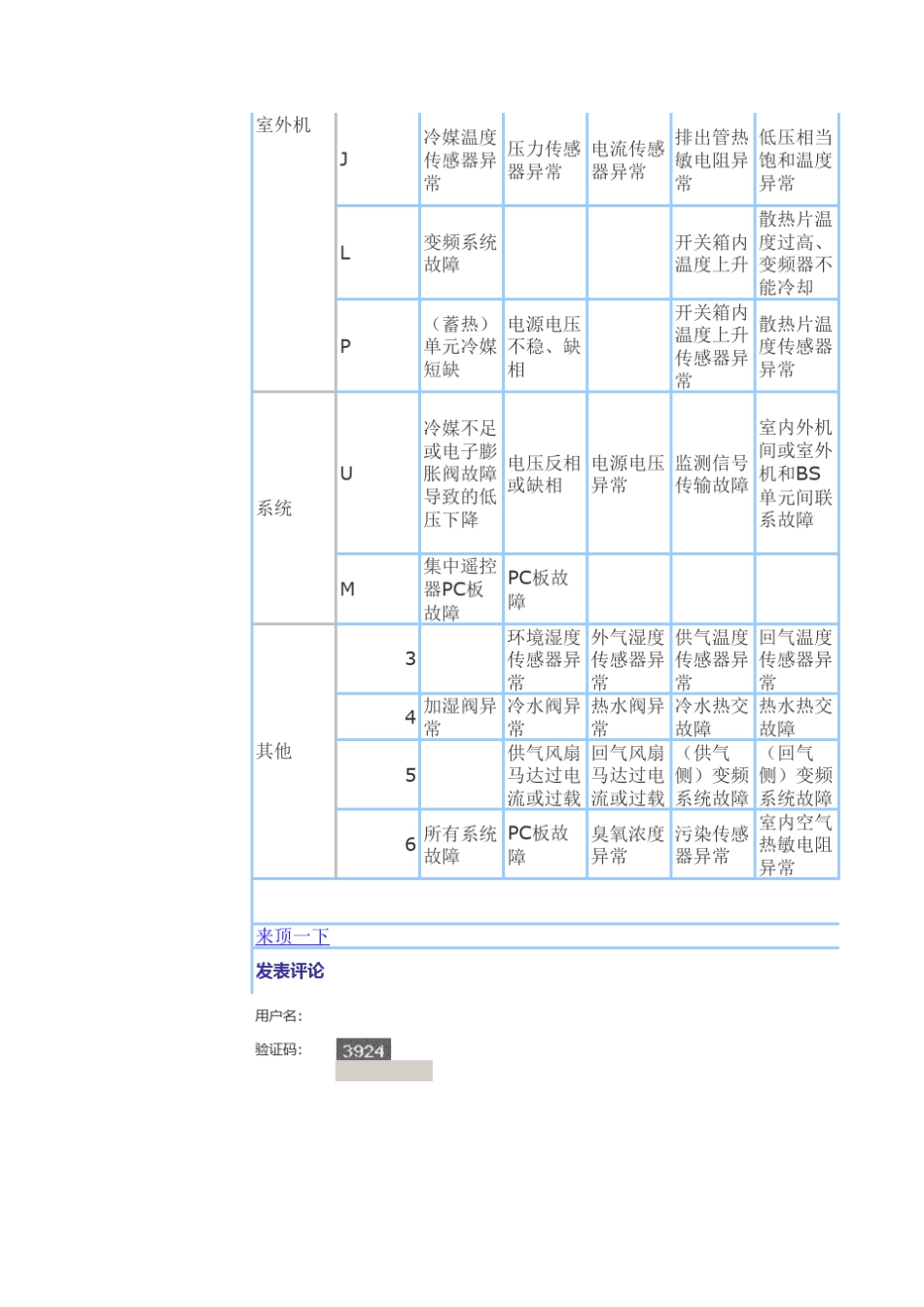 | 室外机 | J | 冷媒温度传感器异常 | 压力传感器异常 | 电流传感器异常 | 排出管热敏电阻异常 | 低压相当饱和温度异常 |
|---|---|---|---|---|---|---|
| | L | 变频系统故障 | | | 开关箱内温度上升 | 散热片温度过高、变频器不能冷却 |
| | P | （蓄热）单元冷媒短缺 | 电源电压不稳、缺相 | | 开关箱内温度上升传感器异常 | 散热片温度传感器异常 |
| 系统 | U | 冷媒不足或电子膨胀阀故障导致的低压下降 | 电压反相或缺相 | 电源电压异常 | 监测信号传输故障 | 室内外机间或室外机和BS单元间联系故障 |
| | M | 集中遥控器PC板故障 | PC板故障 | | | |
| 其他 | 3 | | 环境湿度传感器异常 | 外气湿度传感器异常 | 供气温度传感器异常 | 回气温度传感器异常 |
| | 4 | 加湿阀异常 | 冷水阀异常 | 热水阀异常 | 冷水热交故障 | 热水热交故障 |
| | 5 | | 供气风扇马达过电流或过载 | 回气风扇马达过电流或过载 | （供气侧）变频系统故障 | （回气侧）变频系统故障 |
| | 6 | 所有系统故障 | PC板故障 | 臭氧浓度异常 | 污染传感器异常 | 室内空气热敏电阻异常 |

来顶一下

发表评论

用户名:

验证码: 3924